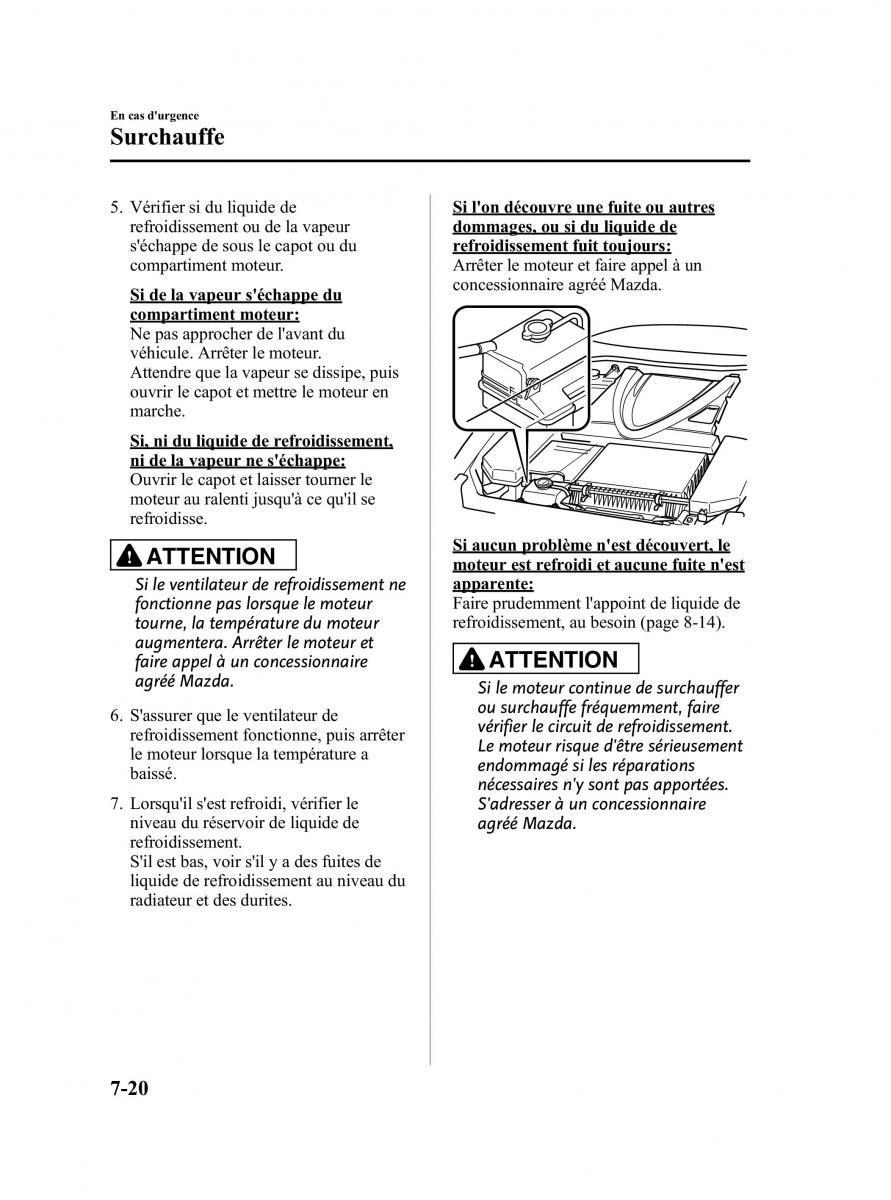 En cas d'urgence

Surchauffe

5. Vérifier si du liquide de refroidissement ou de la vapeur s'échappe de sous le capot ou du compartiment moteur.

Si de la vapeur s'échappe du compartiment moteur:
Ne pas approcher de l'avant du véhicule. Arrêter le moteur.
Attendre que la vapeur se dissipe, puis ouvrir le capot et mettre le moteur en marche.

Si, ni du liquide de refroidissement, ni de la vapeur ne s'échappe:
Ouvrir le capot et laisser tourner le moteur au ralenti jusqu'à ce qu'il se refroidisse.

ATTENTION

Si le ventilateur de refroidissement ne fonctionne pas lorsque le moteur tourne, la température du moteur augmentera. Arrêter le moteur et faire appel à un concessionnaire agréé Mazda.

6. S'assurer que le ventilateur de refroidissement fonctionne, puis arrêter le moteur lorsque la température a baissé.

7. Lorsqu'il s'est refroidi, vérifier le niveau du réservoir de liquide de refroidissement.
S'il est bas, voir s'il y a des fuites de liquide de refroidissement au niveau du radiateur et des durites.

Si l'on découvre une fuite ou autres dommages, ou si du liquide de refroidissement fuit toujours:
Arrêter le moteur et faire appel à un concessionnaire agréé Mazda.

Si aucun problème n'est découvert, le moteur est refroidi et aucune fuite n'est apparente:
Faire prudemment l'appoint de liquide de refroidissement, au besoin (page 8-14).

ATTENTION

Si le moteur continue de surchauffer ou surchauffe fréquemment, faire vérifier le circuit de refroidissement. Le moteur risque d'être sérieusement endommagé si les réparations nécessaires n'y sont pas apportées. S'adresser à un concessionnaire agréé Mazda.

7-20